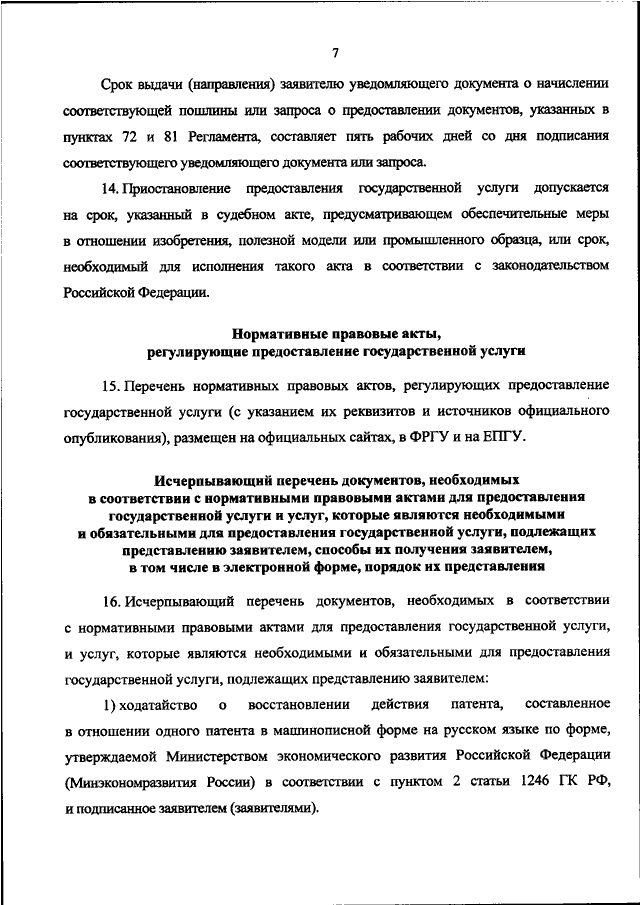 7

Срок выдачи (направления) заявителю уведомляющего документа о начислении соответствующей пошлины или запроса о предоставлении документов, указанных в пунктах 72 и 81 Регламента, составляет пять рабочих дней со дня подписания соответствующего уведомляющего документа или запроса.

14. Приостановление предоставления государственной услуги допускается на срок, указанный в судебном акте, предусматривающем обеспечительные меры в отношении изобретения, полезной модели или промышленного образца, или срок, необходимый для исполнения такого акта в соответствии с законодательством Российской Федерации.

Нормативные правовые акты, регулирующие предоставление государственной услуги

15. Перечень нормативных правовых актов, регулирующих предоставление государственной услуги (с указанием их реквизитов и источников официального опубликования), размещен на официальных сайтах, в ФРГУ и на ЕПГУ.

Исчерпывающий перечень документов, необходимых в соответствии с нормативными правовыми актами для предоставления государственной услуги и услуг, которые являются необходимыми и обязательными для предоставления государственной услуги, подлежащих представлению заявителем, способы их получения заявителем, в том числе в электронной форме, порядок их представления

16. Исчерпывающий перечень документов, необходимых в соответствии с нормативными правовыми актами для предоставления государственной услуги, и услуг, которые являются необходимыми и обязательными для предоставления государственной услуги, подлежащих представлению заявителем:

1) ходатайство о восстановлении действия патента, составленное в отношении одного патента в машинописной форме на русском языке по форме, утверждаемой Министерством экономического развития Российской Федерации (Минэкономразвития России) в соответствии с пунктом 2 статьи 1246 ГК РФ, и подписанное заявителем (заявителями).